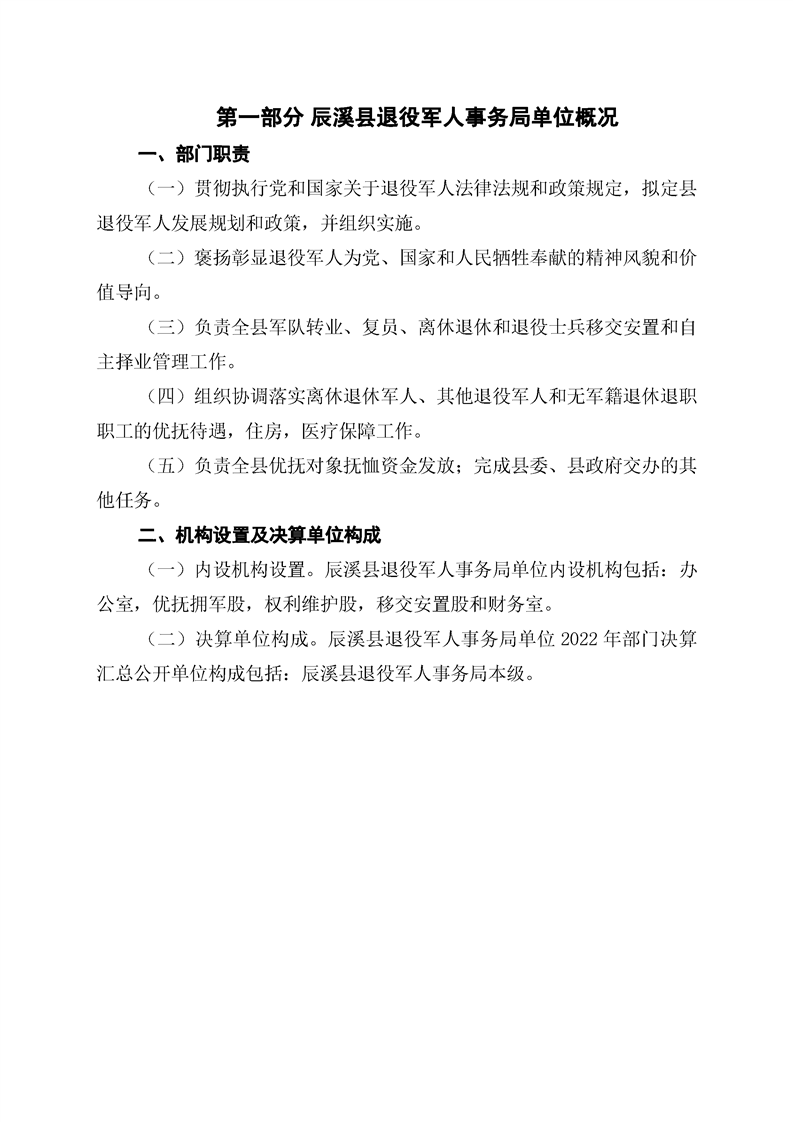 第一部分 辰溪县退役军人事务局单位概况

一、部门职责

（一）贯彻执行党和国家关于退役军人法律法规和政策规定，拟定县退役军人发展规划和政策，并组织实施。

（二）褒扬彰显退役军人为党、国家和人民牺牲奉献的精神风貌和价值导向。

（三）负责全县军队转业、复员、离休退休和退役士兵移交安置和自主择业管理工作。

（四）组织协调落实离休退休军人、其他退役军人和无军籍退休退职职工的优抚待遇，住房，医疗保障工作。

（五）负责全县优抚对象抚恤资金发放；完成县委、县政府交办的其他任务。

二、机构设置及决算单位构成

（一）内设机构设置。辰溪县退役军人事务局单位内设机构包括：办公室，优抚拥军股，权利维护股，移交安置股和财务室。

（二）决算单位构成。辰溪县退役军人事务局单位 2022 年部门决算汇总公开单位构成包括：辰溪县退役军人事务局本级。